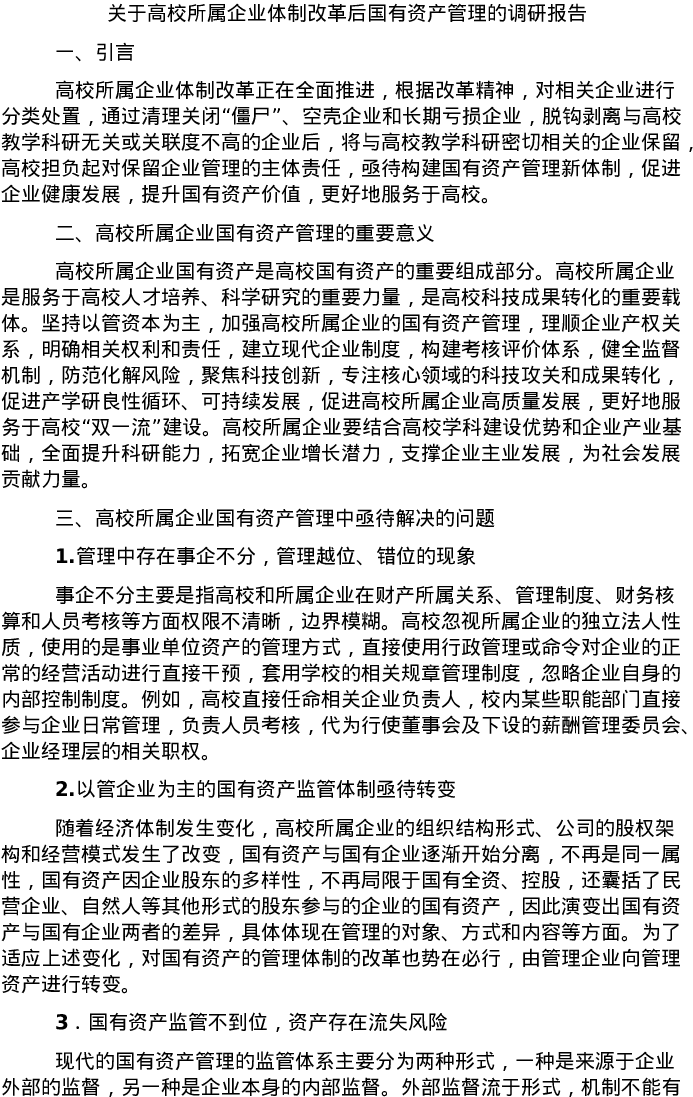 关于高校所属企业体制改革后国有资产管理的调研报告

一、引言

高校所属企业体制改革正在全面推进，根据改革精神，对相关企业进行分类处置，通过清理关闭“僵尸”、空壳企业和长期亏损企业，脱钩剥离与高校教学科研无关或关联度不高的企业后，将与高校教学科研密切相关的企业保留，高校担负起对保留企业管理的主体责任，亟待构建国有资产管理新体制，促进企业健康发展，提升国有资产价值，更好地服务于高校。

二、高校所属企业国有资产管理的重要意义

高校所属企业国有资产是高校国有资产的重要组成部分。高校所属企业是服务于高校人才培养、科学研究的重要力量，是高校科技成果转化的重要载体。坚持以管资本为主，加强高校所属企业的国有资产管理，理顺企业产权关系，明确相关权利和责任，建立现代企业制度，构建考核评价体系，健全监督机制，防范化解风险，聚焦科技创新，专注核心领域的科技攻关和成果转化，促进产学研良性循环、可持续发展，促进高校所属企业高质量发展，更好地服务于高校“双一流”建设。高校所属企业要结合高校学科建设优势和企业产业基础，全面提升科研能力，拓宽企业增长潜力，支撑企业主业发展，为社会发展贡献力量。

三、高校所属企业国有资产管理中亟待解决的问题

1.管理中存在事企不分，管理越位、错位的现象

事企不分主要是指高校和所属企业在财产所属关系、管理制度、财务核算和人员考核等方面权限不清晰，边界模糊。高校忽视所属企业的独立法人性质，使用的是事业单位资产的管理方式，直接使用行政管理或命令对企业的正常的经营活动进行直接干预，套用学校的相关规章管理制度，忽略企业自身的内部控制制度。例如，高校直接任命相关企业负责人，校内某些职能部门直接参与企业日常管理，负责人员考核，代为行使董事会及下设的薪酬管理委员会、企业经理层的相关职权。

2.以管企业为主的国有资产监管体制亟待转变

随着经济体制发生变化，高校所属企业的组织结构形式、公司的股权架构和经营模式发生了改变，国有资产与国有企业逐渐开始分离，不再是同一属性，国有资产因企业股东的多样性，不再局限于国有全资、控股，还囊括了民营企业、自然人等其他形式的股东参与的企业的国有资产，因此演变出国有资产与国有企业两者的差异，具体体现在管理的对象、方式和内容等方面。为了适应上述变化，对国有资产的管理体制的改革也势在必行，由管理企业向管理资产进行转变。

3．国有资产监管不到位，资产存在流失风险

现代的国有资产管理的监管体系主要分为两种形式，一种是来源于企业外部的监督，另一种是企业本身的内部监督。外部监督流于形式，机制不能有